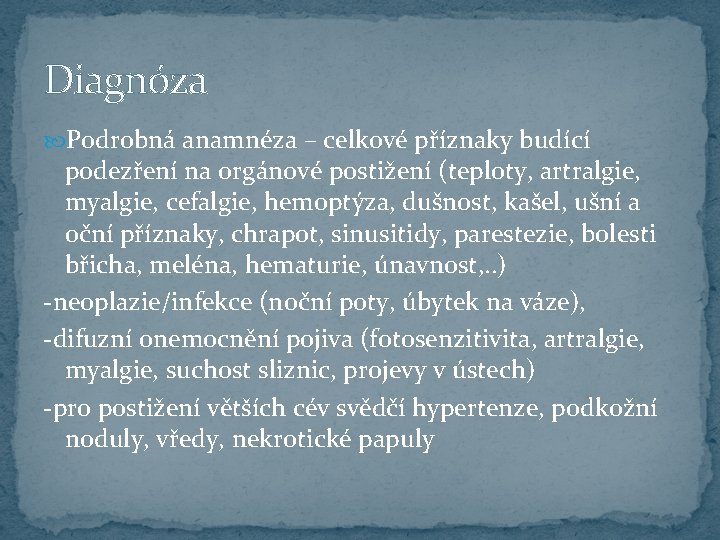 Diagnóza

Podrobná anamnéza – celkové příznaky budící podezření na orgánové postižení (teploty, artralgie, myalgie, cefalgie, hemoptýza, dušnost, kašel, ušní a oční příznaky, chrapot, sinusitidy, parestezie, bolesti břicha, meléna, hematurie, únavnost,..)

-neoplazie/infekce (noční poty, úbytek na váze),

-difuzní onemocnění pojiva (fotosenzitivita, artralgie, myalgie, suchost sliznic, projevy v ústech)

-pro postižení větších cév svědčí hypertenze, podkožní noduly, vředy, nekrotické papuly